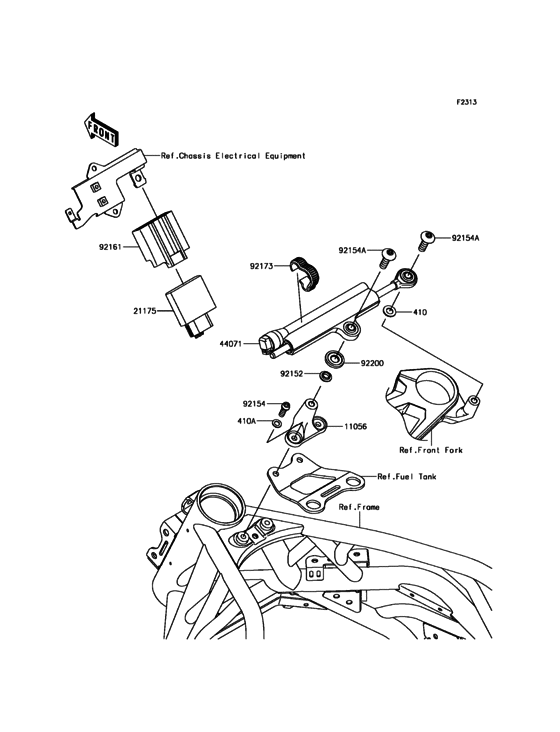 F2313

FRONT

Ref.Chassis Electrical Equipment

92161

21175

92173

92154A

92154A

410

44071

92200

92152

92154

410A

11056

Ref.Front Fork

Ref.Fuel Tank

Ref.Frame